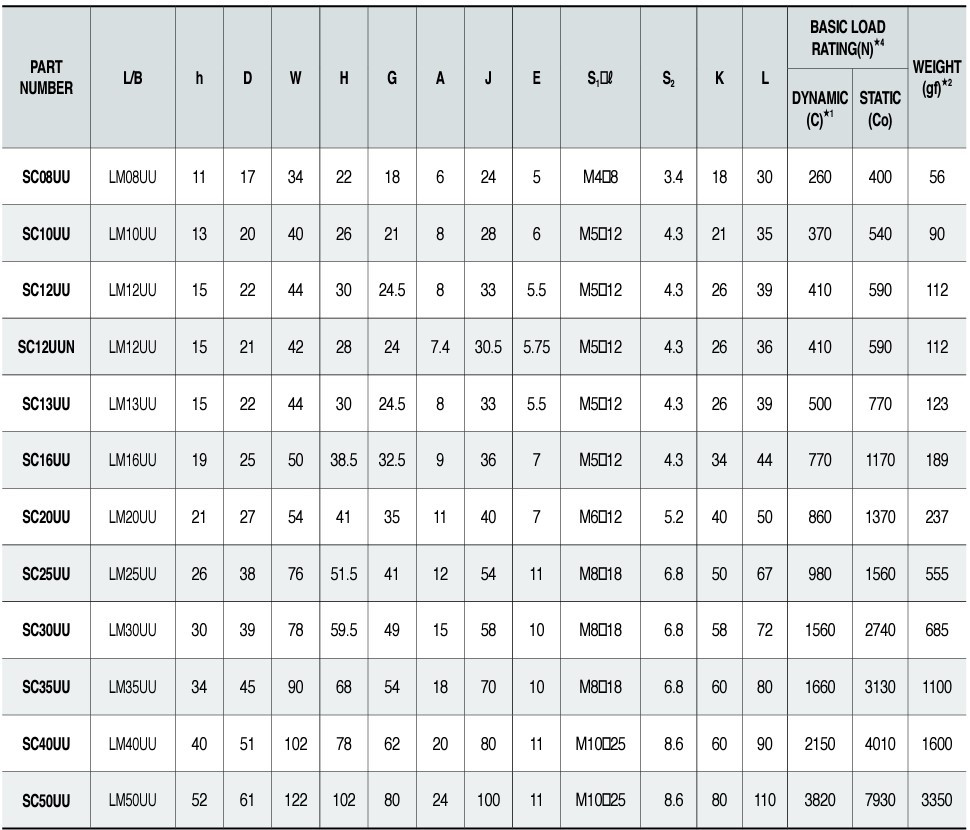 | PART NUMBER | L/B | h | D | W | H | G | A | J | E | $S_1$□ℓ | $S_2$ | K | L | BASIC LOAD RATING(N)$^{*4}$ DYNAMIC (C)$^{*1}$ | BASIC LOAD RATING(N)$^{*4}$ STATIC (Co) | WEIGHT (gf)$^{*2}$ |
|---|---|---|---|---|---|---|---|---|---|---|---|---|---|---|---|---|
| SC08UU | LM08UU | 11 | 17 | 34 | 22 | 18 | 6 | 24 | 5 | M4□8 | 3.4 | 18 | 30 | 260 | 400 | 56 |
| SC10UU | LM10UU | 13 | 20 | 40 | 26 | 21 | 8 | 28 | 6 | M5□12 | 4.3 | 21 | 35 | 370 | 540 | 90 |
| SC12UU | LM12UU | 15 | 22 | 44 | 30 | 24.5 | 8 | 33 | 5.5 | M5□12 | 4.3 | 26 | 39 | 410 | 590 | 112 |
| SC12UUN | LM12UU | 15 | 21 | 42 | 28 | 24 | 7.4 | 30.5 | 5.75 | M5□12 | 4.3 | 26 | 36 | 410 | 590 | 112 |
| SC13UU | LM13UU | 15 | 22 | 44 | 30 | 24.5 | 8 | 33 | 5.5 | M5□12 | 4.3 | 26 | 39 | 500 | 770 | 123 |
| SC16UU | LM16UU | 19 | 25 | 50 | 38.5 | 32.5 | 9 | 36 | 7 | M5□12 | 4.3 | 34 | 44 | 770 | 1170 | 189 |
| SC20UU | LM20UU | 21 | 27 | 54 | 41 | 35 | 11 | 40 | 7 | M6□12 | 5.2 | 40 | 50 | 860 | 1370 | 237 |
| SC25UU | LM25UU | 26 | 38 | 76 | 51.5 | 41 | 12 | 54 | 11 | M8□18 | 6.8 | 50 | 67 | 980 | 1560 | 555 |
| SC30UU | LM30UU | 30 | 39 | 78 | 59.5 | 49 | 15 | 58 | 10 | M8□18 | 6.8 | 58 | 72 | 1560 | 2740 | 685 |
| SC35UU | LM35UU | 34 | 45 | 90 | 68 | 54 | 18 | 70 | 10 | M8□18 | 6.8 | 60 | 80 | 1660 | 3130 | 1100 |
| SC40UU | LM40UU | 40 | 51 | 102 | 78 | 62 | 20 | 80 | 11 | M10□25 | 8.6 | 60 | 90 | 2150 | 4010 | 1600 |
| SC50UU | LM50UU | 52 | 61 | 122 | 102 | 80 | 24 | 100 | 11 | M10□25 | 8.6 | 80 | 110 | 3820 | 7930 | 3350 |